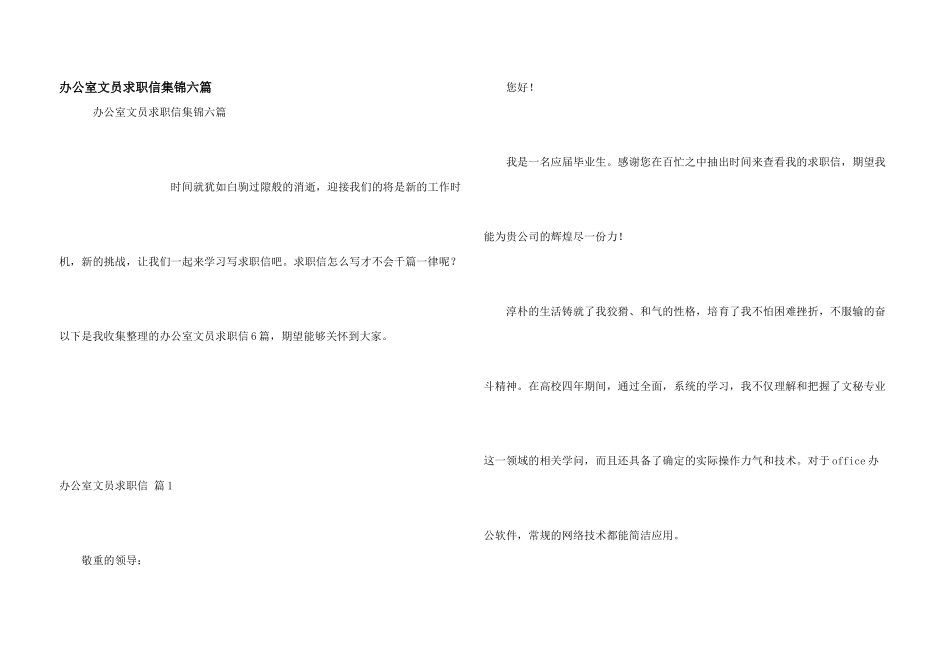 办公室文员求职信集锦六篇

办公室文员求职信集锦六篇

时间就犹如白驹过隙般的消逝，迎接我们的将是新的工作时机，新的挑战，让我们一起来学习写求职信吧。求职信怎么写才不会千篇一律呢？以下是我收集整理的办公室文员求职信6篇，期望能够关怀到大家。

办公室文员求职信 篇1

敬重的领导：

您好！

我是一名应届毕业生。感谢您在百忙之中抽出时间来查看我的求职信，期望我能为贵公司的辉煌尽一份力！

淳朴的生活铸就了我狡猾、和气的性格，培育了我不怕困难挫折，不服输的奋斗精神。在高校四年期间，通过全面，系统的学习，我不仅理解和把握了文秘专业这一领域的相关学问，而且还具备了确定的实际操作力气和技术。对于office办公软件，常规的网络技术都能简洁应用。